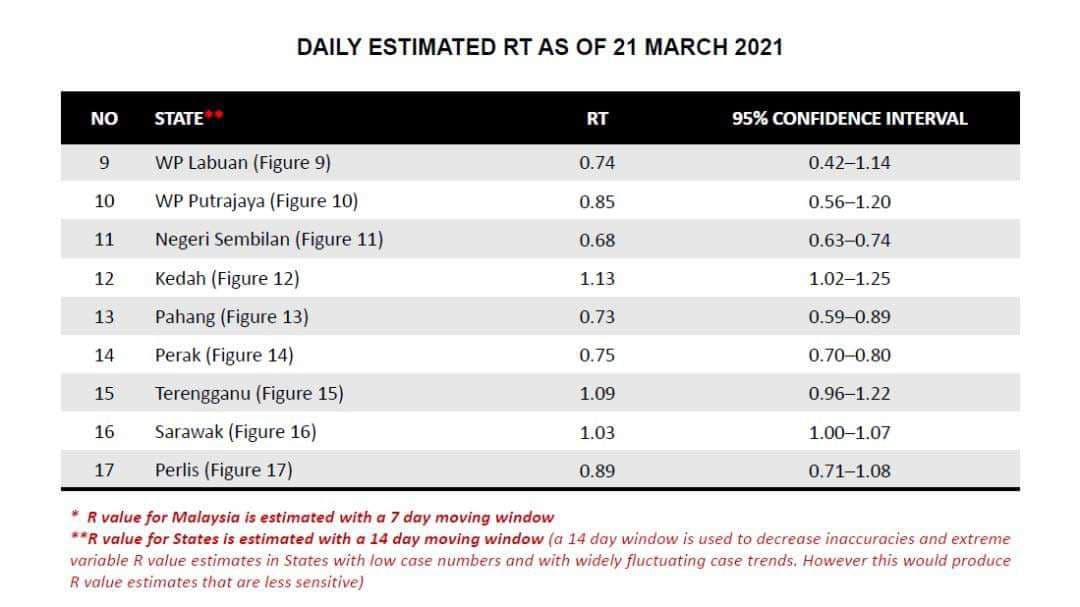 DAILY ESTIMATED RT AS OF 21 MARCH 2021

| NO | STATE** | RT | 95% CONFIDENCE INTERVAL |
|---|---|---|---|
| 9 | WP Labuan (Figure 9) | 0.74 | 0.42–1.14 |
| 10 | WP Putrajaya (Figure 10) | 0.85 | 0.56–1.20 |
| 11 | Negeri Sembilan (Figure 11) | 0.68 | 0.63–0.74 |
| 12 | Kedah (Figure 12) | 1.13 | 1.02–1.25 |
| 13 | Pahang (Figure 13) | 0.73 | 0.59–0.89 |
| 14 | Perak (Figure 14) | 0.75 | 0.70–0.80 |
| 15 | Terengganu (Figure 15) | 1.09 | 0.96–1.22 |
| 16 | Sarawak (Figure 16) | 1.03 | 1.00–1.07 |
| 17 | Perlis (Figure 17) | 0.89 | 0.71–1.08 |

* R value for Malaysia is estimated with a 7 day moving window
**R value for States is estimated with a 14 day moving window (a 14 day window is used to decrease inaccuracies and extreme variable R value estimates in States with low case numbers and with widely fluctuating case trends. However this would produce R value estimates that are less sensitive)